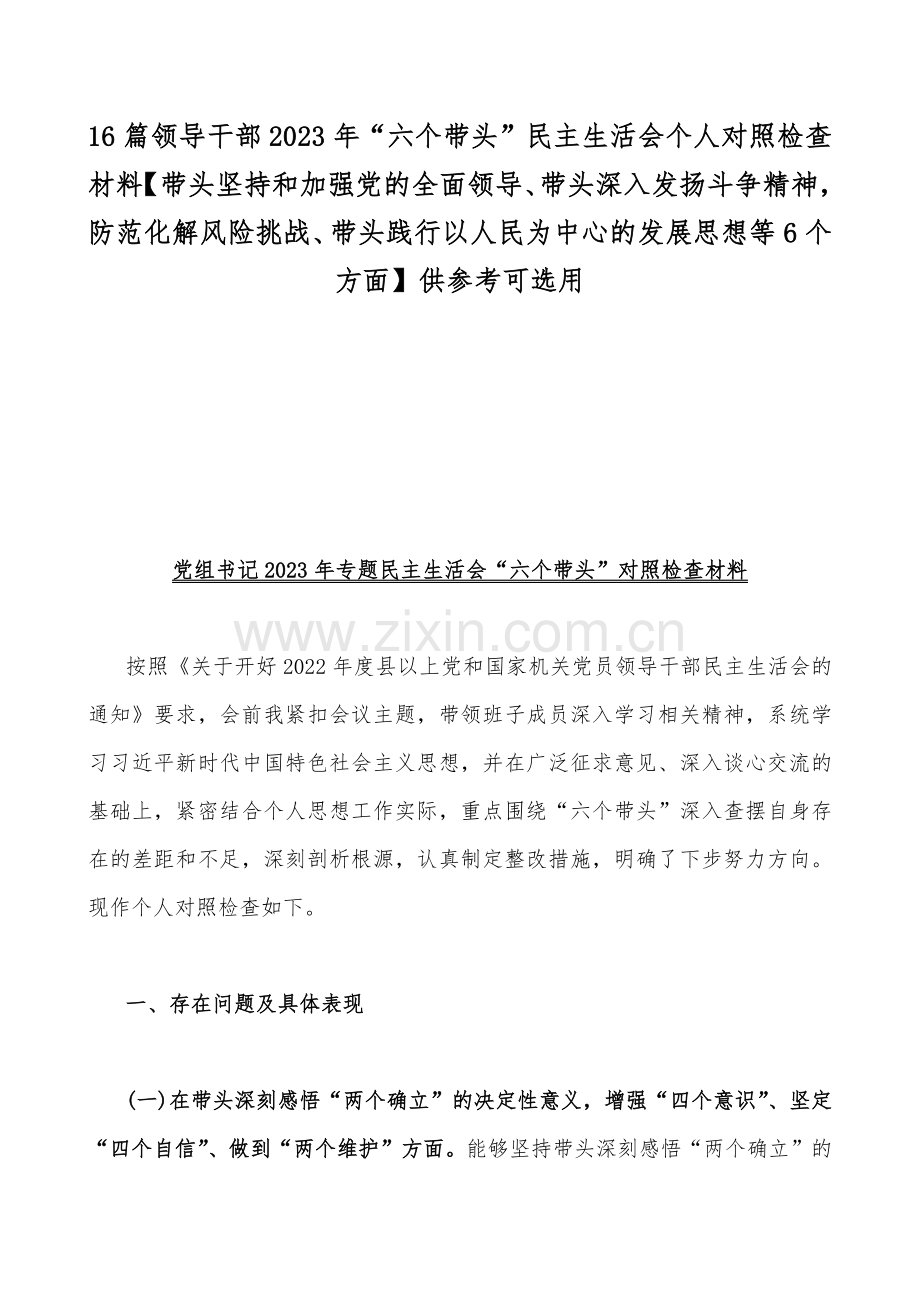 16 篇领导干部 2023 年“六个带头”民主生活会个人对照检查材料【带头坚持和加强党的全面领导、带头深入发扬斗争精神，防范化解风险挑战、带头践行以人民为中心的发展思想等 6 个方面】供参考可选用

党组书记 2023 年专题民主生活会“六个带头”对照检查材料

www.zixin.com.cn

按照《关于开好 2022 年度县以上党和国家机关党员领导干部民主生活会的通知》要求，会前我紧扣会议主题，带领班子成员深入学习相关精神，系统学习习近平新时代中国特色社会主义思想，并在广泛征求意见、深入谈心交流的基础上，紧密结合个人思想工作实际，重点围绕“六个带头”深入查摆自身存在的差距和不足，深刻剖析根源，认真制定整改措施，明确了下步努力方向。现作个人对照检查如下。

一、存在问题及具体表现

(一)在带头深刻感悟“两个确立”的决定性意义，增强“四个意识”、坚定“四个自信”、做到“两个维护”方面。能够坚持带头深刻感悟“两个确立”的